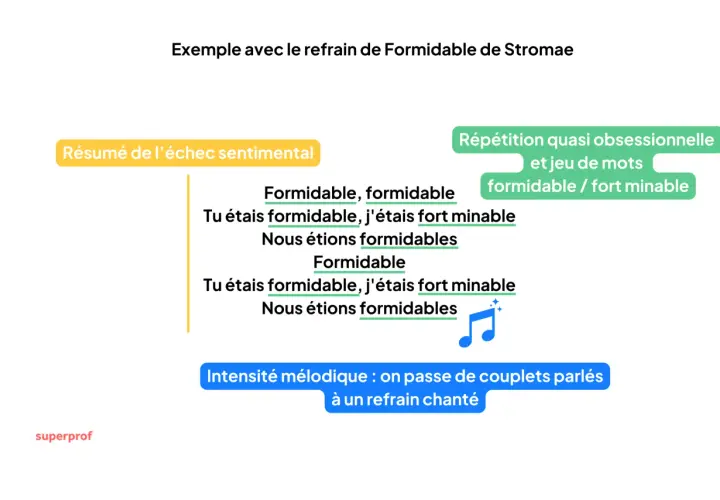 Exemple avec le refrain de Formidable de Stromae

Résumé de l'échec sentimental

Répétition quasi obsessionnelle et jeu de mots formidable / fort minable

Formidable, formidable
Tu étais formidable, j'étais fort minable
Nous étions formidables
Formidable
Tu étais formidable, j'étais fort minable
Nous étions formidables

Intensité mélodique : on passe de couplets parlés à un refrain chanté

superprof